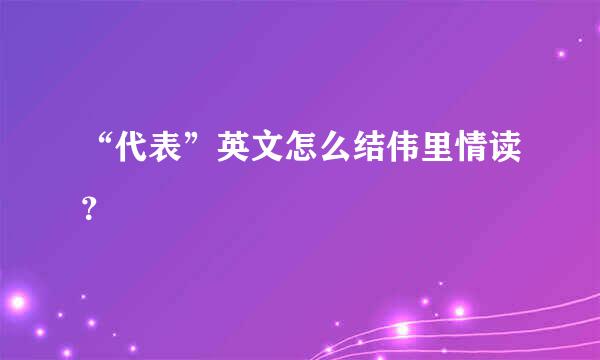 “代表”英文怎么结伟里情读？